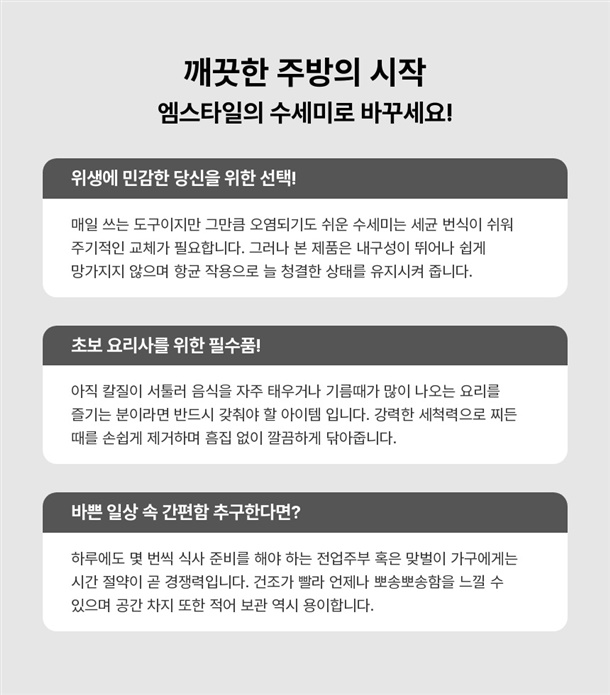 깨끗한 주방의 시작
엠스타일의 수세미로 바꾸세요!

위생에 민감한 당신을 위한 선택!

매일 쓰는 도구이지만 그만큼 오염되기도 쉬운 수세미는 세균 번식이 쉬워 주기적인 교체가 필요합니다. 그러나 본 제품은 내구성이 뛰어나 쉽게 망가지지 않으며 항균 작용으로 늘 청결한 상태를 유지시켜 줍니다.

초보 요리사를 위한 필수품!

아직 칼질이 서툴러 음식을 자주 태우거나 기름때가 많이 나오는 요리를 즐기는 분이라면 반드시 갖춰야 할 아이템 입니다. 강력한 세척력으로 찌든 때를 손쉽게 제거하며 흠집 없이 깔끔하게 닦아줍니다.

바쁜 일상 속 간편함 추구한다면?

하루에도 몇 번씩 식사 준비를 해야 하는 전업주부 혹은 맞벌이 가구에게는 시간 절약이 곧 경쟁력입니다. 건조가 빨라 언제나 뽀송뽀송함을 느낄 수 있으며 공간 차지 또한 적어 보관 역시 용이합니다.